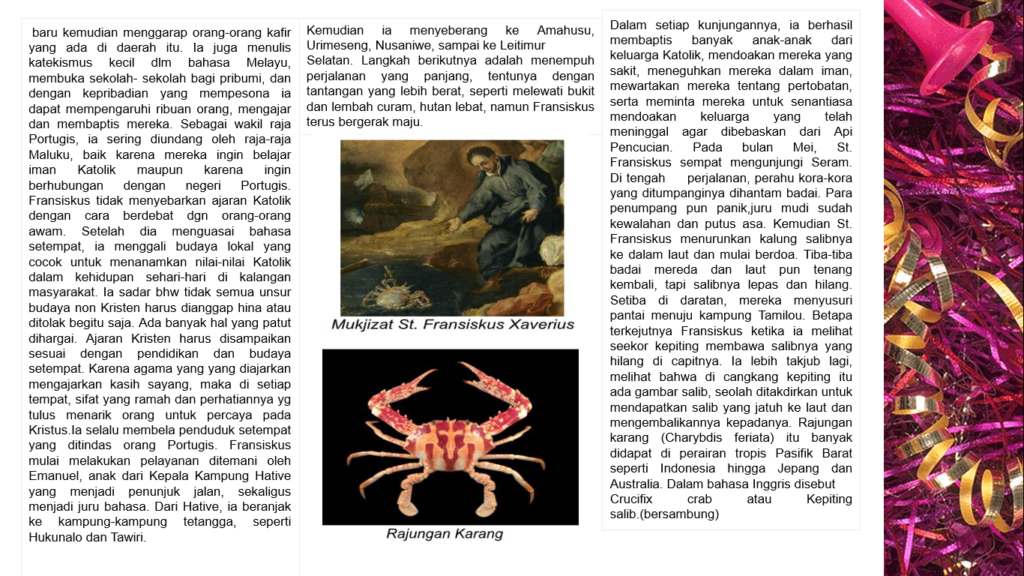 baru kemudian menggarap orang-orang kafir yang ada di daerah itu. Ia juga menulis katekismus kecil dlm bahasa Melayu, membuka sekolah- sekolah bagi pribumi, dan dengan kepribadian yang mempesona ia dapat mempengaruhi ribuan orang, mengajar dan membaptis mereka. Sebagai wakil raja Portugis, ia sering diundang oleh raja-raja Maluku, baik karena mereka ingin belajar iman Katolik maupun karena ingin berhubungan dengan negeri Portugis. Fransiskus tidak menyebarkan ajaran Katolik dengan cara berdebat dgn orang-orang awam. Setelah dia menguasai bahasa setempat, ia menggali budaya lokal yang cocok untuk menanamkan nilai-nilai Katolik dalam kehidupan sehari-hari di kalangan masyarakat. Ia sadar bhw tidak semua unsur budaya non Kristen harus dianggap hina atau ditolak begitu saja. Ada banyak hal yang patut dihargai. Ajaran Kristen harus disampaikan sesuai dengan pendidikan dan budaya setempat. Karena agama yang yang diajarkan mengajarkan kasih sayang, maka di setiap tempat, sifat yang ramah dan perhatiannya yg tulus menarik orang untuk percaya pada Kristus.Ia selalu membela penduduk setempat yang ditindas orang Portugis. Fransiskus mulai melakukan pelayanan ditemani oleh Emanuel, anak dari Kepala Kampung Hative yang menjadi penunjuk jalan, sekaligus menjadi juru bahasa. Dari Hative, ia beranjak ke kampung-kampung tetangga, seperti Hukunalo dan Tawiri.

Kemudian ia menyeberang ke Amahusu, Urimeseng, Nusaniwe, sampai ke Leitimur Selatan. Langkah berikutnya adalah menempuh perjalanan yang panjang, tentunya dengan tantangan yang lebih berat, seperti melewati bukit dan lembah curam, hutan lebat, namun Fransiskus terus bergerak maju.

Mukjizat St. Fransiskus Xaverius

Rajungan Karang

Dalam setiap kunjungannya, ia berhasil membaptis banyak anak-anak dari keluarga Katolik, mendoakan mereka yang sakit, meneguhkan mereka dalam iman, mewartakan mereka tentang pertobatan, serta meminta mereka untuk senantiasa mendoakan keluarga yang telah meninggal agar dibebaskan dari Api Pencucian. Pada bulan Mei, St. Fransiskus sempat mengunjungi Seram. Di tengah perjalanan, perahu kora-kora yang ditumpanginya dihantam badai. Para penumpang pun panik,juru mudi sudah kewalahan dan putus asa. Kemudian St. Fransiskus menurunkan kalung salibnya ke dalam laut dan mulai berdoa. Tiba-tiba badai mereda dan laut pun tenang kembali, tapi salibnya lepas dan hilang. Setiba di daratan, mereka menyusuri pantai menuju kampung Tamilou. Betapa terkejutnya Fransiskus ketika ia melihat seekor kepiting membawa salibnya yang hilang di capitnya. Ia lebih takjub lagi, melihat bahwa di cangkang kepiting itu ada gambar salib, seolah ditakdirkan untuk mendapatkan salib yang jatuh ke laut dan mengembalikannya kepadanya. Rajungan karang (Charybdis feriata) itu banyak didapat di perairan tropis Pasifik Barat seperti Indonesia hingga Jepang dan Australia. Dalam bahasa Inggris disebut Crucifix crab atau Kepiting salib.(bersambung)